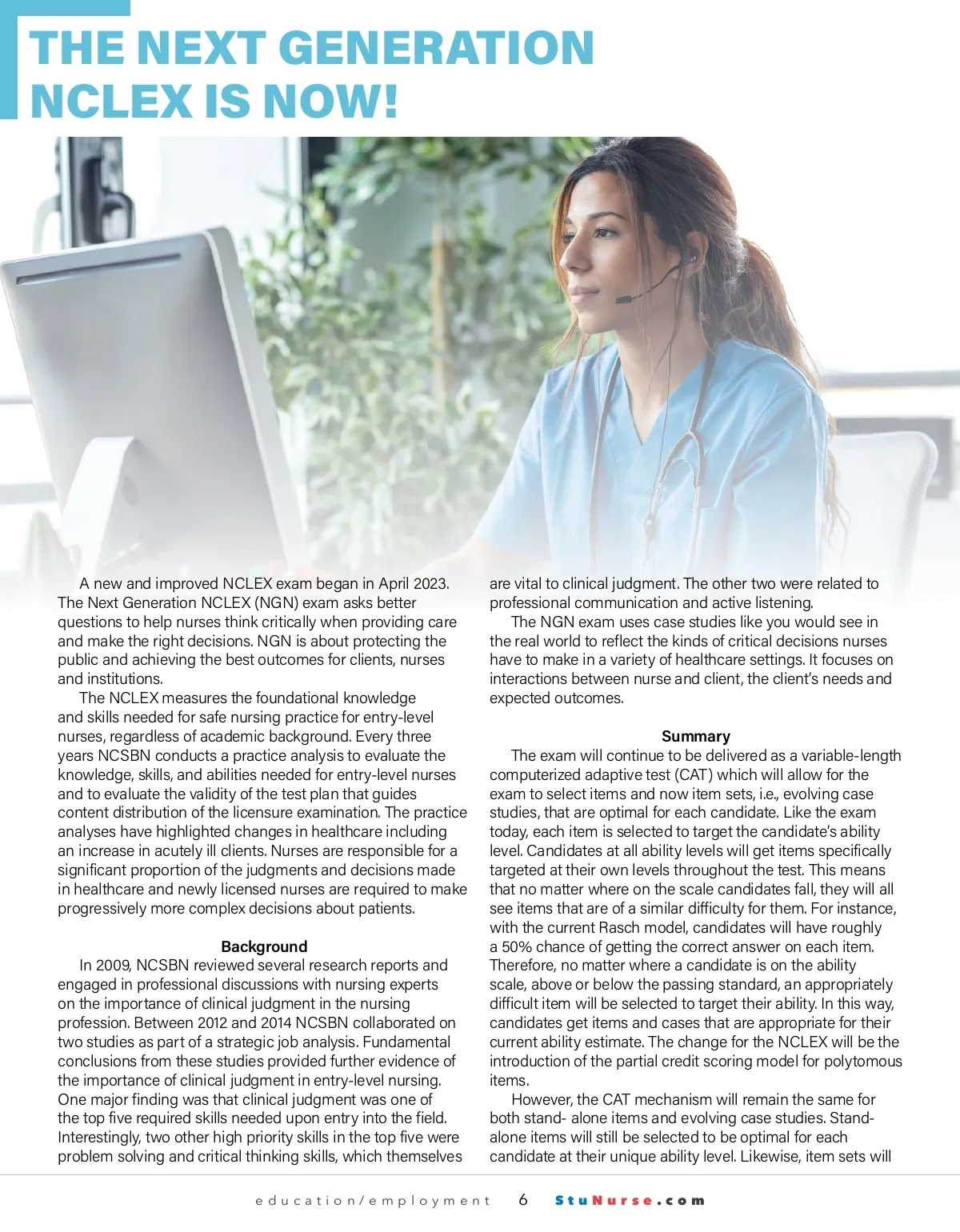 THE NEXT GENERATION NCLEX IS NOW!

A new and improved NCLEX exam began in April 2023. The Next Generation NCLEX (NGN) exam asks better questions to help nurses think critically when providing care and make the right decisions. NGN is about protecting the public and achieving the best outcomes for clients, nurses and institutions.

The NCLEX measures the foundational knowledge and skills needed for safe nursing practice for entry-level nurses, regardless of academic background. Every three years NCSBN conducts a practice analysis to evaluate the knowledge, skills, and abilities needed for entry-level nurses and to evaluate the validity of the test plan that guides content distribution of the licensure examination. The practice analyses have highlighted changes in healthcare including an increase in acutely ill clients. Nurses are responsible for a significant proportion of the judgments and decisions made in healthcare and newly licensed nurses are required to make progressively more complex decisions about patients.

Background

In 2009, NCSBN reviewed several research reports and engaged in professional discussions with nursing experts on the importance of clinical judgment in the nursing profession. Between 2012 and 2014 NCSBN collaborated on two studies as part of a strategic job analysis. Fundamental conclusions from these studies provided further evidence of the importance of clinical judgment in entry-level nursing. One major finding was that clinical judgment was one of the top five required skills needed upon entry into the field. Interestingly, two other high priority skills in the top five were problem solving and critical thinking skills, which themselves are vital to clinical judgment. The other two were related to professional communication and active listening.

The NGN exam uses case studies like you would see in the real world to reflect the kinds of critical decisions nurses have to make in a variety of healthcare settings. It focuses on interactions between nurse and client, the client's needs and expected outcomes.

Summary

The exam will continue to be delivered as a variable-length computerized adaptive test (CAT) which will allow for the exam to select items and now item sets, i.e., evolving case studies, that are optimal for each candidate. Like the exam today, each item is selected to target the candidate's ability level. Candidates at all ability levels will get items specifically targeted at their own levels throughout the test. This means that no matter where on the scale candidates fall, they will all see items that are of a similar difficulty for them. For instance, with the current Rasch model, candidates will have roughly a 50% chance of getting the correct answer on each item. Therefore, no matter where a candidate is on the ability scale, above or below the passing standard, an appropriately difficult item will be selected to target their ability. In this way, candidates get items and cases that are appropriate for their current ability estimate. The change for the NCLEX will be the introduction of the partial credit scoring model for polytomous items.

However, the CAT mechanism will remain the same for both stand- alone items and evolving case studies. Stand-alone items will still be selected to be optimal for each candidate at their unique ability level. Likewise, item sets will

education/employment 6 StuNurse.com